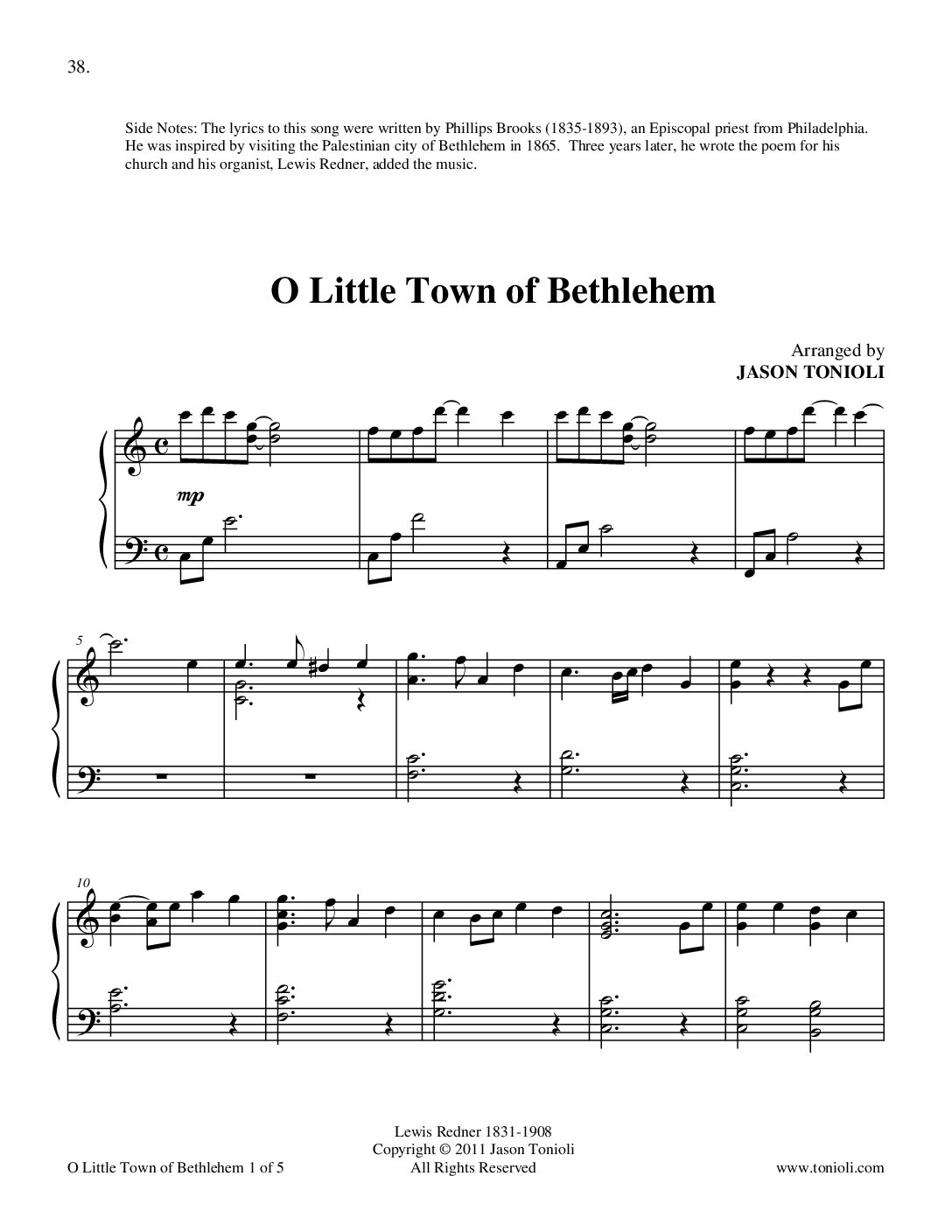 38.

Side Notes: The lyrics to this song were written by Phillips Brooks (1835-1893), an Episcopal priest from Philadelphia. He was inspired by visiting the Palestinian city of Bethlehem in 1865. Three years later, he wrote the poem for his church and his organist, Lewis Redner, added the music.

O Little Town of Bethlehem

Arranged by
JASON TONIOLI

mp

5

10

Lewis Redner 1831-1908
Copyright © 2011 Jason Tonioli
All Rights Reserved

O Little Town of Bethlehem 1 of 5

www.tonioli.com